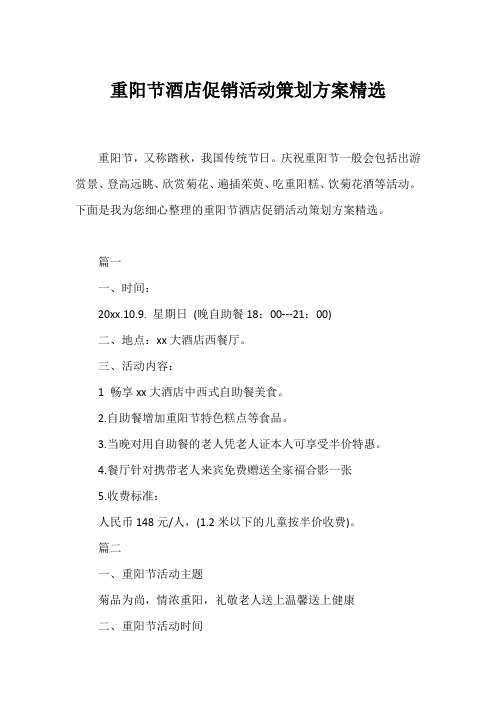 重阳节酒店促销活动策划方案精选

重阳节，又称踏秋，我国传统节日。庆祝重阳节一般会包括出游赏景、登高远眺、欣赏菊花、遍插茱萸、吃重阳糕、饮菊花酒等活动。下面是我为您细心整理的重阳节酒店促销活动策划方案精选。

篇一

一、时间：

20xx.10.9. 星期日 (晚自助餐 18：00---21：00)

二、地点：xx 大酒店西餐厅。

三、活动内容：

1 畅享 xx 大酒店中西式自助餐美食。

2.自助餐增加重阳节特色糕点等食品。

3.当晚对用自助餐的老人凭老人证本人可享受半价特惠。

4.餐厅针对携带老人来宾免费赠送全家福合影一张

5.收费标准：

人民币 148 元/人，(1.2 米以下的儿童按半价收费)。

篇二

一、重阳节活动主题

菊品为尚，情浓重阳，礼敬老人送上温馨送上健康

二、重阳节活动时间